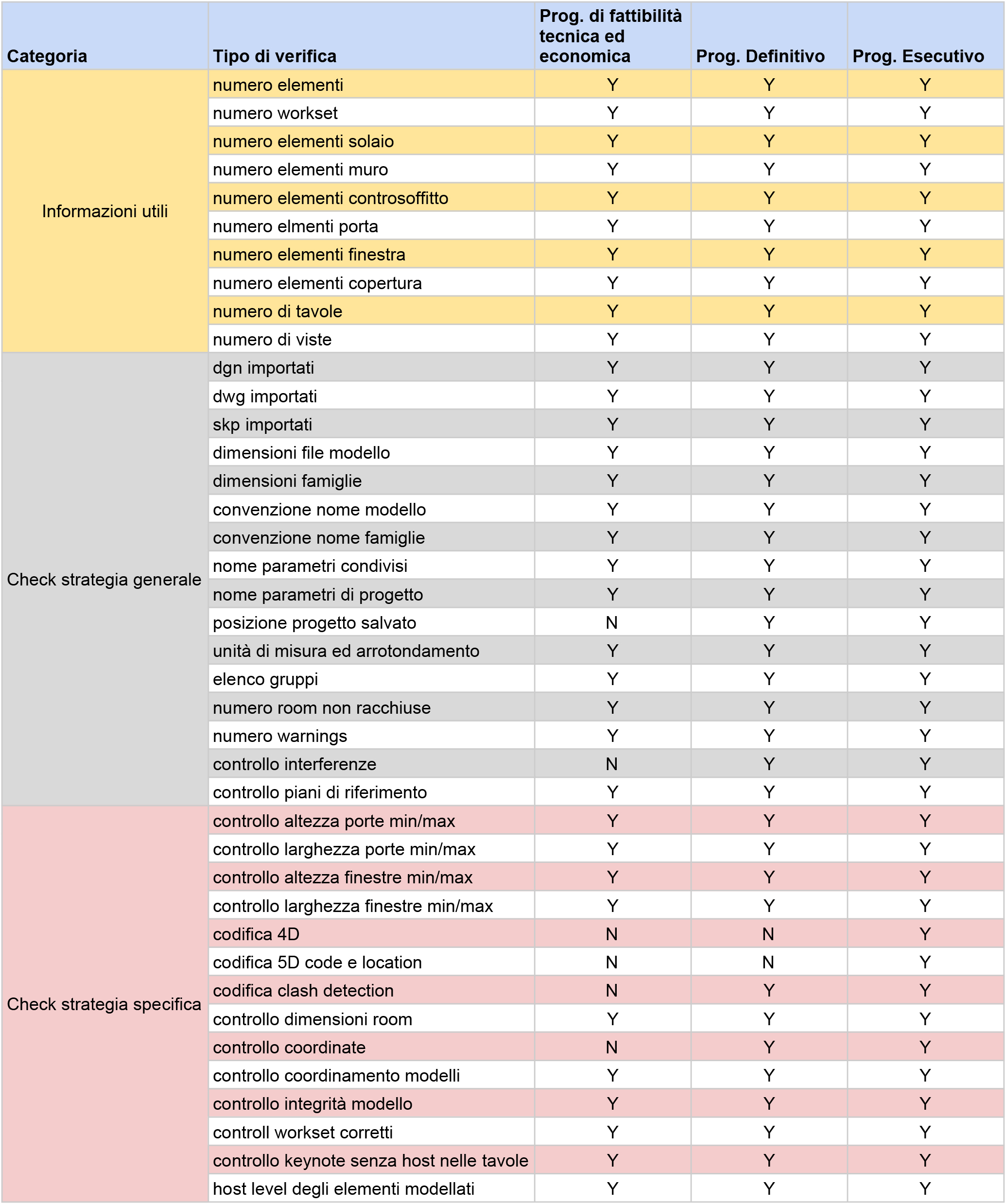 | Categoria | Tipo di verifica | Prog. di fattibilità tecnica ed economica | Prog. Definitivo | Prog. Esecutivo |
|---|---|---|---|---|
| Informazioni utili | numero elementi | Y | Y | Y |
| | numero workset | Y | Y | Y |
| | numero elementi solaio | Y | Y | Y |
| | numero elementi muro | Y | Y | Y |
| | numero elementi controsoffitto | Y | Y | Y |
| | numero elmenti porta | Y | Y | Y |
| | numero elementi finestra | Y | Y | Y |
| | numero elementi copertura | Y | Y | Y |
| | numero di tavole | Y | Y | Y |
| | numero di viste | Y | Y | Y |
| Check strategia generale | dgn importati | Y | Y | Y |
| | dwg importati | Y | Y | Y |
| | skp importati | Y | Y | Y |
| | dimensioni file modello | Y | Y | Y |
| | dimensioni famiglie | Y | Y | Y |
| | convenzione nome modello | Y | Y | Y |
| | convenzione nome famiglie | Y | Y | Y |
| | nome parametri condivisi | Y | Y | Y |
| | nome parametri di progetto | Y | Y | Y |
| | posizione progetto salvato | N | Y | Y |
| | unità di misura ed arrotondamento | Y | Y | Y |
| | elenco gruppi | Y | Y | Y |
| | numero room non racchiuse | Y | Y | Y |
| | numero warnings | Y | Y | Y |
| | controllo interferenze | N | Y | Y |
| | controllo piani di riferimento | Y | Y | Y |
| Check strategia specifica | controllo altezza porte min/max | Y | Y | Y |
| | controllo larghezza porte min/max | Y | Y | Y |
| | controllo altezza finestre min/max | Y | Y | Y |
| | controllo larghezza finestre min/max | Y | Y | Y |
| | codifica 4D | N | N | Y |
| | codifica 5D code e location | N | N | Y |
| | codifica clash detection | N | Y | Y |
| | controllo dimensioni room | Y | Y | Y |
| | controllo coordinate | N | Y | Y |
| | controllo coordinamento modelli | Y | Y | Y |
| | controllo integrità modello | Y | Y | Y |
| | controll workset corretti | Y | Y | Y |
| | controllo keynote senza host nelle tavole | Y | Y | Y |
| | host level degli elementi modellati | Y | Y | Y |